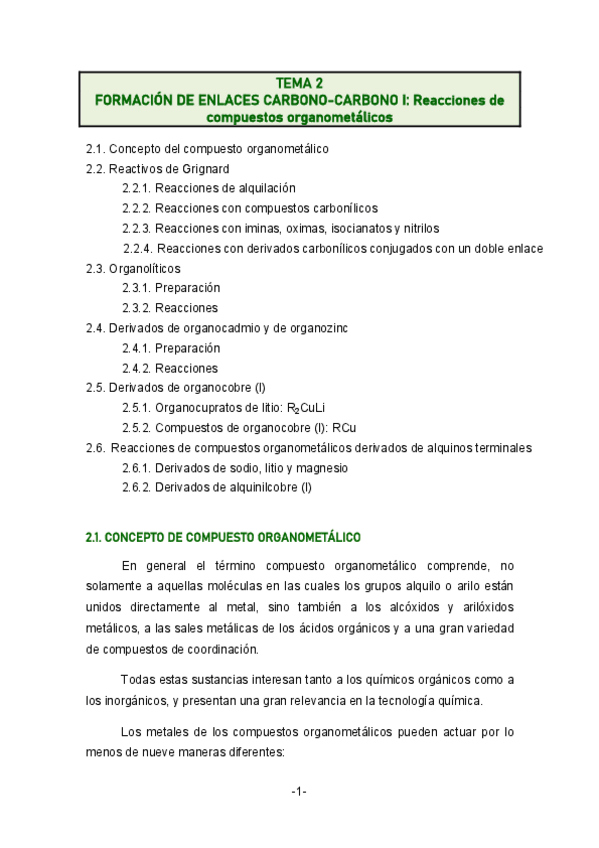 TEMA 2
FORMACIÓN DE ENLACES CARBONO-CARBONO I: Reacciones de compuestos organometálicos

2.1. Concepto del compuesto organometálico
2.2. Reactivos de Grignard
2.2.1. Reacciones de alquilación
2.2.2. Reacciones con compuestos carbonílicos
2.2.3. Reacciones con iminas, oximas, isocianatos y nitrilos
2.2.4. Reacciones con derivados carbonílicos conjugados con un doble enlace
2.3. Organolíticos
2.3.1. Preparación
2.3.2. Reacciones
2.4. Derivados de organocadmio y de organozinc
2.4.1. Preparación
2.4.2. Reacciones
2.5. Derivados de organocobre (I)
2.5.1. Organocupratos de litio: $R_2CuLi$
2.5.2. Compuestos de organocobre (I): RCu
2.6. Reacciones de compuestos organometálicos derivados de alquinos terminales
2.6.1. Derivados de sodio, litio y magnesio
2.6.2. Derivados de alquinilcobre (I)

2.1. CONCEPTO DE COMPUESTO ORGANOMETÁLICO

En general el término compuesto organometálico comprende, no solamente a aquellas moléculas en las cuales los grupos alquilo o arilo están unidos directamente al metal, sino también a los alcóxidos y arilóxidos metálicos, a las sales metálicas de los ácidos orgánicos y a una gran variedad de compuestos de coordinación.

Todas estas sustancias interesan tanto a los químicos orgánicos como a los inorgánicos, y presentan una gran relevancia en la tecnología química.

Los metales de los compuestos organometálicos pueden actuar por lo menos de nueve maneras diferentes:

-1-